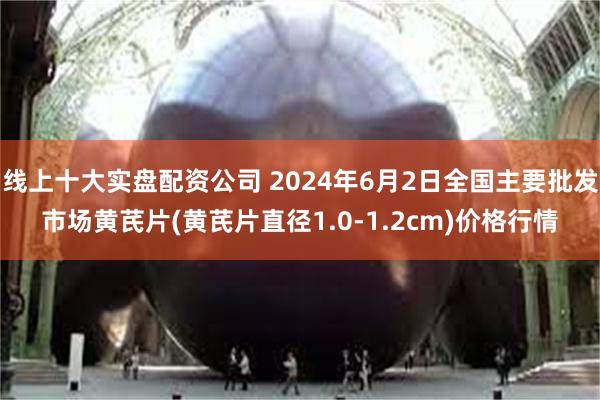 线上十大实盘配资公司 2024年6月2日全国主要批发市场黄芪片(黄芪片直径1.0-1.2cm)价格行情